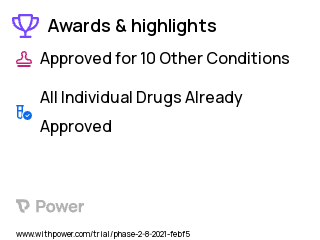 Awards & highlights

Approved for 10 Other Conditions

All Individual Drugs Already Approved

Power

www.withpower.com/trial/phase-2-8-2021-febf5